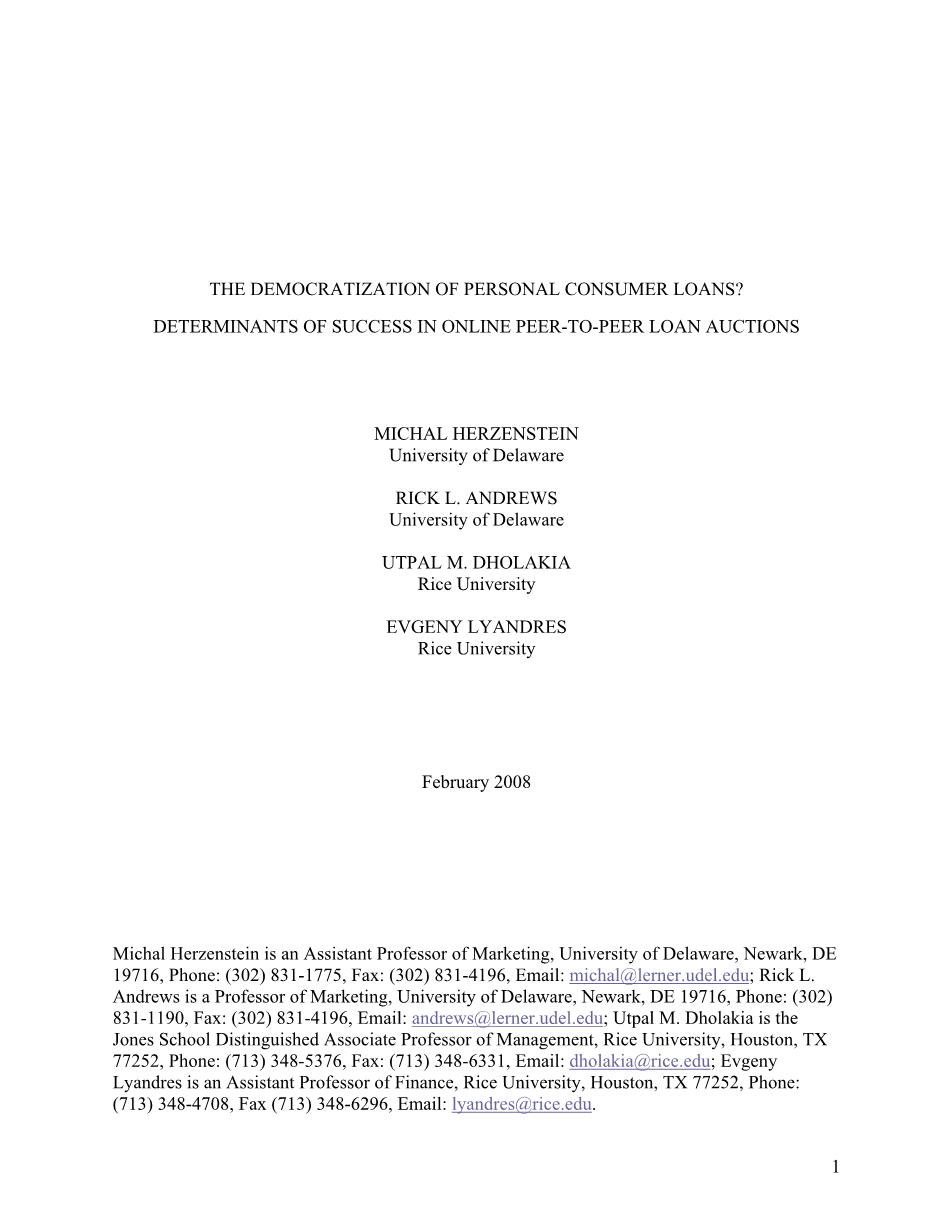 THE DEMOCRATIZATION OF PERSONAL CONSUMER LOANS?

DETERMINANTS OF SUCCESS IN ONLINE PEER-TO-PEER LOAN AUCTIONS

MICHAL HERZENSTEIN
University of Delaware

RICK L. ANDREWS
University of Delaware

UTPAL M. DHOLAKIA
Rice University

EVGENY LYANDRES
Rice University

February 2008

Michal Herzenstein is an Assistant Professor of Marketing, University of Delaware, Newark, DE 19716, Phone: (302) 831-1775, Fax: (302) 831-4196, Email: michal@lerner.udel.edu; Rick L. Andrews is a Professor of Marketing, University of Delaware, Newark, DE 19716, Phone: (302) 831-1190, Fax: (302) 831-4196, Email: andrews@lerner.udel.edu; Utpal M. Dholakia is the Jones School Distinguished Associate Professor of Management, Rice University, Houston, TX 77252, Phone: (713) 348-5376, Fax: (713) 348-6331, Email: dholakia@rice.edu; Evgeny Lyandres is an Assistant Professor of Finance, Rice University, Houston, TX 77252, Phone: (713) 348-4708, Fax (713) 348-6296, Email: lyandres@rice.edu.

1